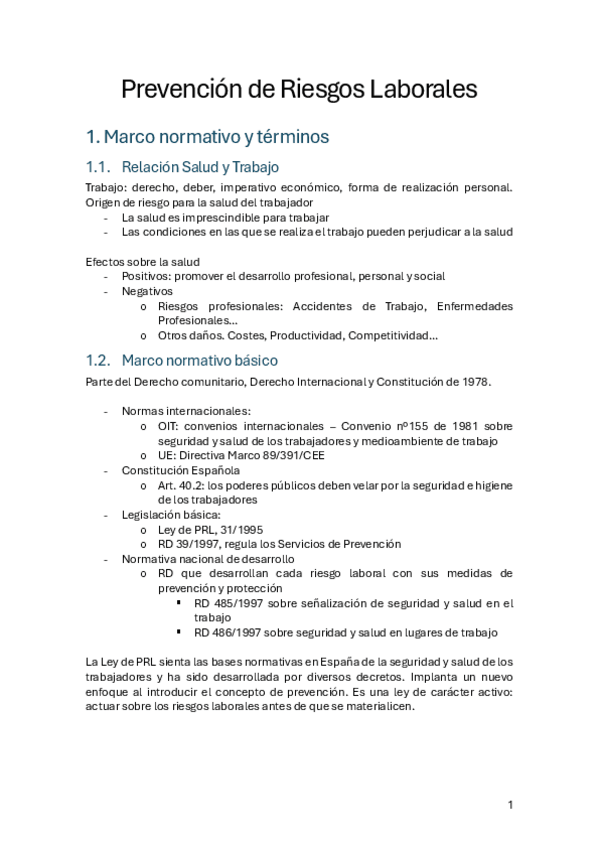 Prevención de Riesgos Laborales

1. Marco normativo y términos

1.1. Relación Salud y Trabajo

Trabajo: derecho, deber, imperativo económico, forma de realización personal. Origen de riesgo para la salud del trabajador
- La salud es imprescindible para trabajar
- Las condiciones en las que se realiza el trabajo pueden perjudicar a la salud

Efectos sobre la salud
- Positivos: promover el desarrollo profesional, personal y social
- Negativos
  o Riesgos profesionales: Accidentes de Trabajo, Enfermedades Profesionales…
  o Otros daños. Costes, Productividad, Competitividad…

1.2. Marco normativo básico

Parte del Derecho comunitario, Derecho Internacional y Constitución de 1978.

- Normas internacionales:
  o OIT: convenios internacionales – Convenio nº155 de 1981 sobre seguridad y salud de los trabajadores y medioambiente de trabajo
  o UE: Directiva Marco 89/391/CEE
- Constitución Española
  o Art. 40.2: los poderes públicos deben velar por la seguridad e higiene de los trabajadores
- Legislación básica:
  o Ley de PRL, 31/1995
  o RD 39/1997, regula los Servicios de Prevención
- Normativa nacional de desarrollo
  o RD que desarrollan cada riesgo laboral con sus medidas de prevención y protección
    ▪ RD 485/1997 sobre señalización de seguridad y salud en el trabajo
    ▪ RD 486/1997 sobre seguridad y salud en lugares de trabajo

La Ley de PRL sienta las bases normativas en España de la seguridad y salud de los trabajadores y ha sido desarrollada por diversos decretos. Implanta un nuevo enfoque al introducir el concepto de prevención. Es una ley de carácter activo: actuar sobre los riesgos laborales antes de que se materialicen.

1